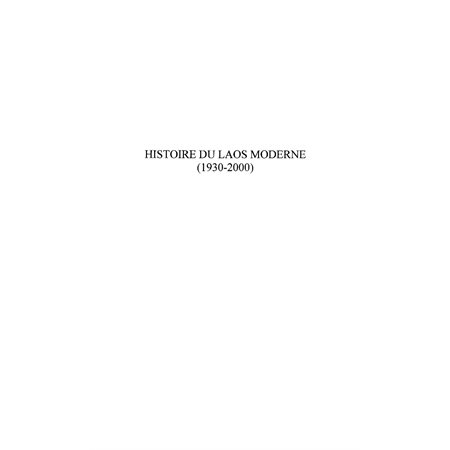 HISTOIRE DU LAOS MODERNE
(1930-2000)